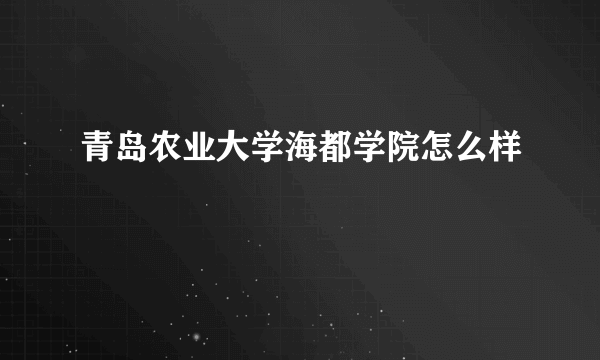 青岛农业大学海都学院怎么样